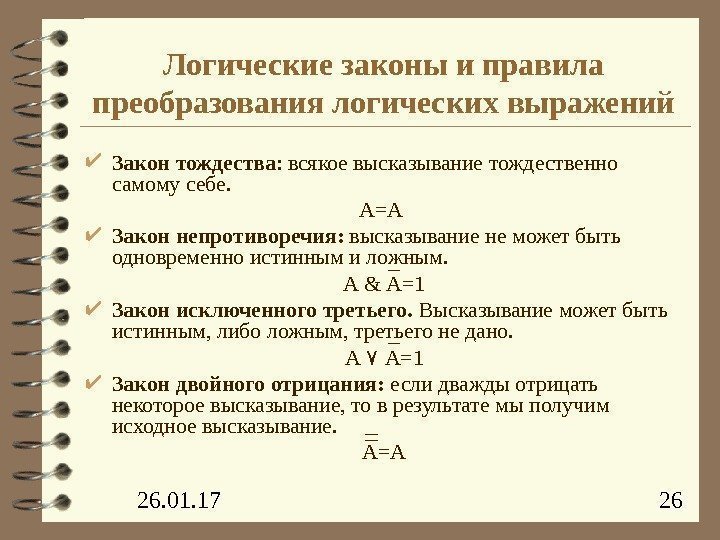 Логические законы и правила преобразования логических выражений

✔ Закон тождества: всякое высказывание тождественно самому себе.

$A=A$

✔ Закон непротиворечия: высказывание не может быть одновременно истинным и ложным.

$A \& \overline{A}=1$

✔ Закон исключенного третьего. Высказывание может быть истинным, либо ложным, третьего не дано.

$A \vee \overline{A}=1$

✔ Закон двойного отрицания: если дважды отрицать некоторое высказывание, то в результате мы получим исходное высказывание.

$\overline{\overline{A}}=A$

26.01.17

26